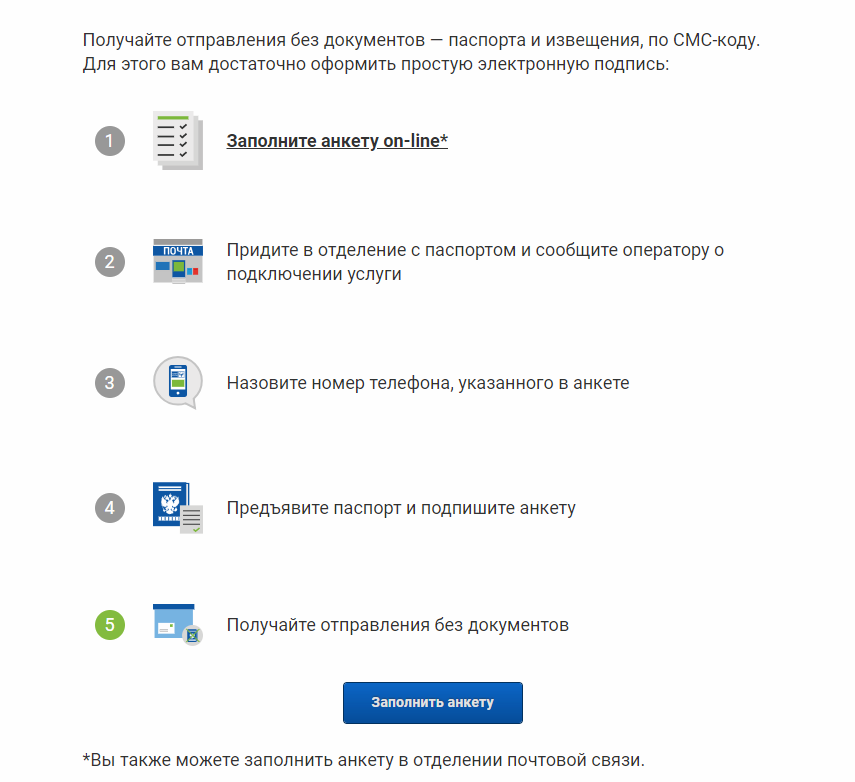 Получайте отправления без документов — паспорта и извещения, по СМС-коду. Для этого вам достаточно оформить простую электронную подпись:

1

Заполните анкету on-line*

2

ПОЧТА

Придите в отделение с паспортом и сообщите оператору о подключении услуги

3

Назовите номер телефона, указанного в анкете

4

Предъявите паспорт и подпишите анкету

5

Получайте отправления без документов

Заполнить анкету

*Вы также можете заполнить анкету в отделении почтовой связи.